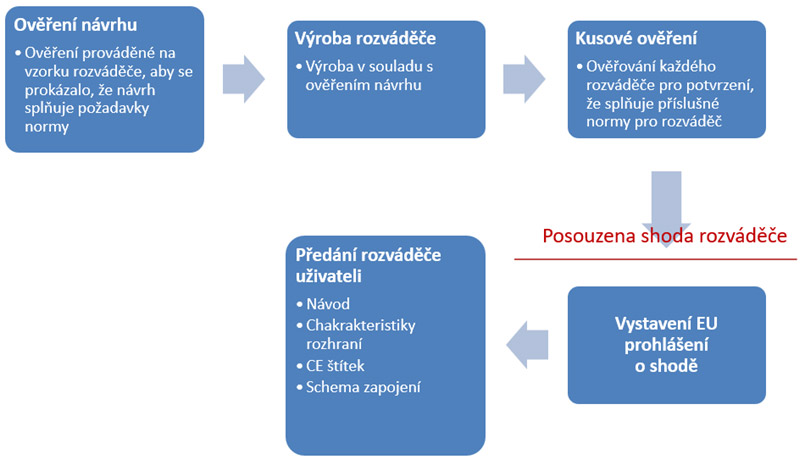 Ověření návrhu

• Ověření prováděné na vzorku rozváděče, aby se prokázalo, že návrh splňuje požadavky normy

Výroba rozváděče

• Výroba v souladu s ověřením návrhu

Kusové ověření

• Ověřování každého rozváděče pro potvrzení, že splňuje příslušné normy pro rozváděč

Posouzena shoda rozváděče

Vystavení EU prohlášení o shodě

Předání rozváděče uživateli

• Návod
• Chakrakteristiky rozhraní
• CE štítek
• Schema zapojení